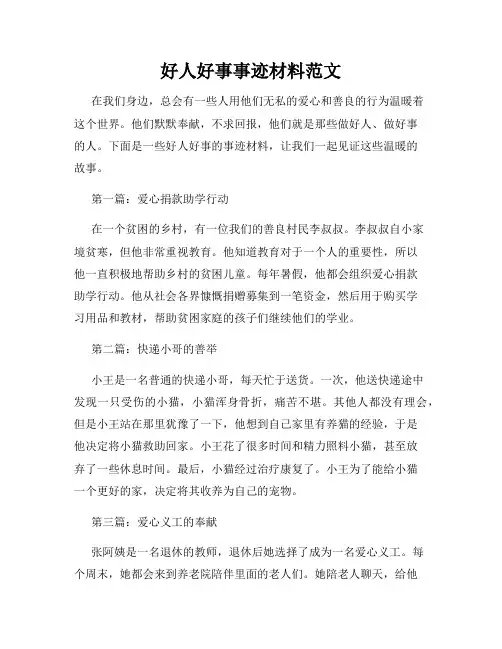 好人好事事迹材料范文

在我们身边，总会有一些人用他们无私的爱心和善良的行为温暖着这个世界。他们默默奉献，不求回报，他们就是那些做好人、做好事的人。下面是一些好人好事的事迹材料，让我们一起见证这些温暖的故事。

第一篇：爱心捐款助学行动

在一个贫困的乡村，有一位我们的善良村民李叔叔。李叔叔自小家境贫寒，但他非常重视教育。他知道教育对于一个人的重要性，所以他一直积极地帮助乡村的贫困儿童。每年暑假，他都会组织爱心捐款助学行动。他从社会各界慷慨捐赠募集到一笔资金，然后用于购买学习用品和教材，帮助贫困家庭的孩子们继续他们的学业。

第二篇：快递小哥的善举

小王是一名普通的快递小哥，每天忙于送货。一次，他送快递途中发现一只受伤的小猫，小猫浑身骨折，痛苦不堪。其他人都没有理会，但是小王站在那里犹豫了一下，他想到自己家里有养猫的经验，于是他决定将小猫救助回家。小王花了很多时间和精力照料小猫，甚至放弃了一些休息时间。最后，小猫经过治疗康复了。小王为了能给小猫一个更好的家，决定将其收养为自己的宠物。

第三篇：爱心义工的奉献

张阿姨是一名退休的教师，退休后她选择了成为一名爱心义工。每个周末，她都会来到养老院陪伴里面的老人们。她陪老人聊天，给他